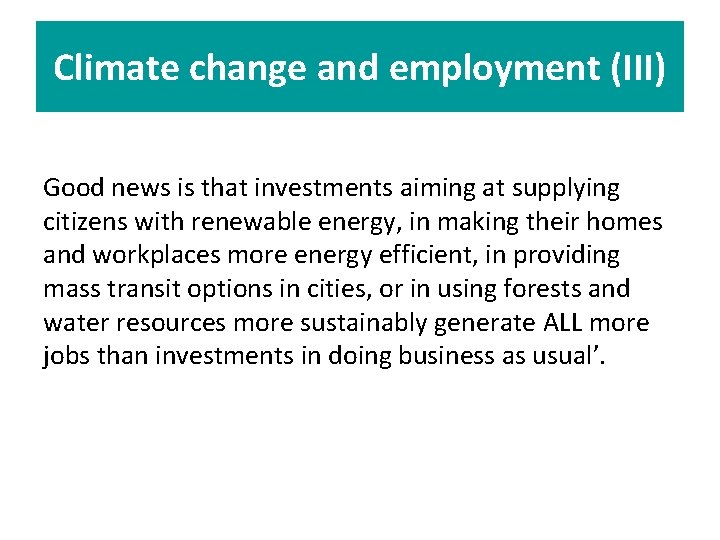 Climate change and employment (III)

Good news is that investments aiming at supplying citizens with renewable energy, in making their homes and workplaces more energy efficient, in providing mass transit options in cities, or in using forests and water resources more sustainably generate ALL more jobs than investments in doing business as usual'.